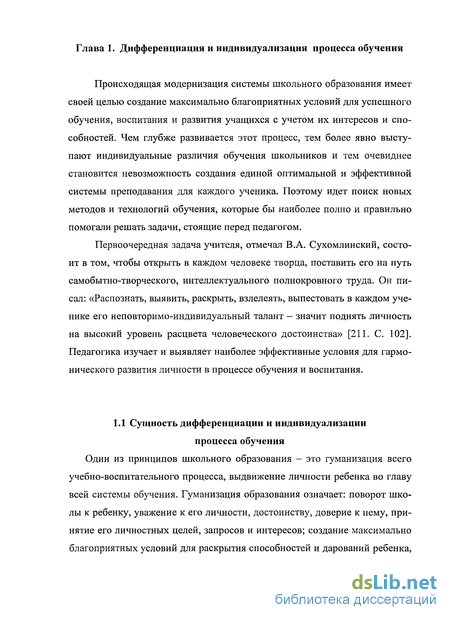 Глава 1. Дифференциация и индивидуализация процесса обучения

Происходящая модернизация системы школьного образования имеет своей целью создание максимально благоприятных условий для успешного обучения, воспитания и развития учащихся с учетом их интересов и способностей. Чем глубже развивается этот процесс, тем более явно выступают индивидуальные различия обучения школьников и тем очевиднее становится невозможность создания единой оптимальной и эффективной системы преподавания для каждого ученика. Поэтому идет поиск новых методов и технологий обучения, которые бы наиболее полно и правильно помогали решать задачи, стоящие перед педагогом.

Первоочередная задача учителя, отмечал В.А. Сухомлинский, состоит в том, чтобы открыть в каждом человеке творца, поставить его на путь самобытно-творческого, интеллектуального полнокровного труда. Он писал: «Распознать, выявить, раскрыть, взлелеять, выпестовать в каждом ученике его неповторимо-индивидуальный талант – значит поднять личность на высокий уровень расцвета человеческого достоинства» [211. С. 102]. Педагогика изучает и выявляет наиболее эффективные условия для гармонического развития личности в процессе обучения и воспитания.

1.1 Сущность дифференциации и индивидуализации процесса обучения

Один из принципов школьного образования – это гуманизация всего учебно-воспитательного процесса, выдвижение личности ребенка во главу всей системы обучения. Гуманизация образования означает: поворот школы к ребенку, уважение к его личности, достоинству, доверие к нему, принятие его личностных целей, запросов и интересов; создание максимально благоприятных условий для раскрытия способностей и дарований ребенка,

dsLib.net
библиотека диссертаций